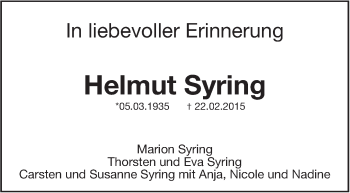 In liebevoller Erinnerung

Helmut Syring
*05.03.1935 † 22.02.2015

Marion Syring
Thorsten und Eva Syring
Carsten und Susanne Syring mit Anja, Nicole und Nadine